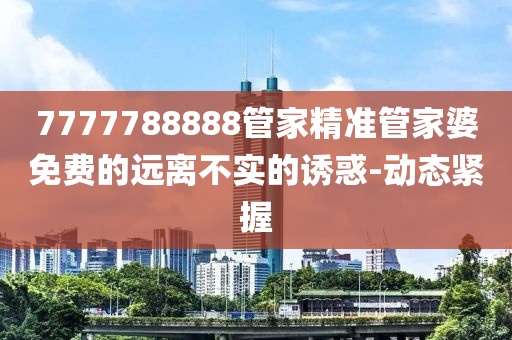 7777788888管家精准管家婆免费的远离不实的诱惑-动态紧握